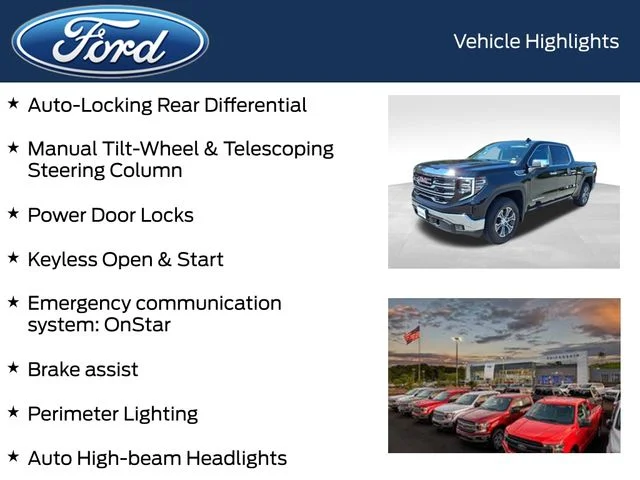 Ford

Vehicle Highlights

★ Auto-Locking Rear Differential

★ Manual Tilt-Wheel & Telescoping Steering Column

★ Power Door Locks

★ Keyless Open & Start

★ Emergency communication system: OnStar

★ Brake assist

★ Perimeter Lighting

★ Auto High-beam Headlights